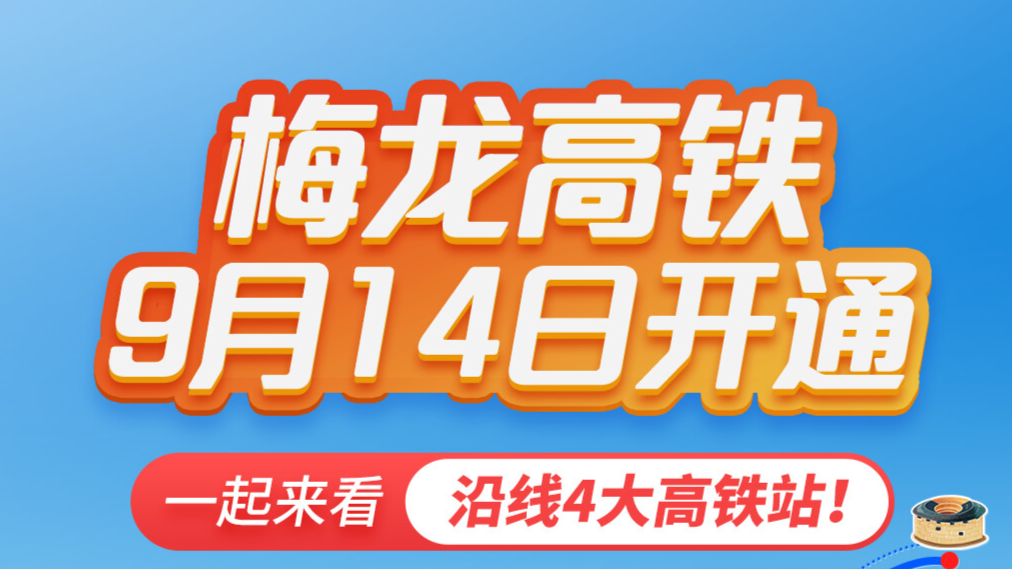 梅龙高铁
9月14日开通

一起来看 沿线4大高铁站！